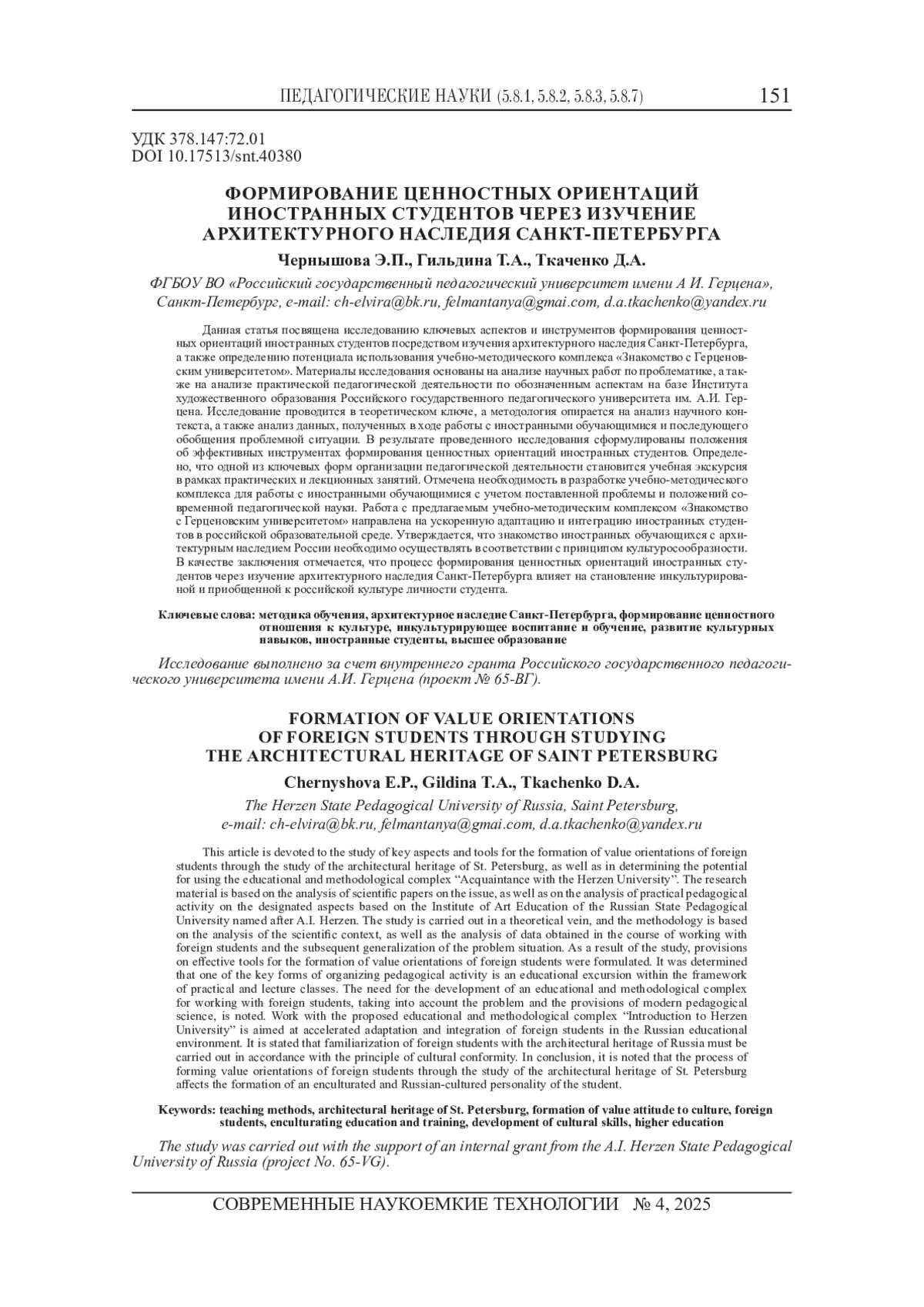 ПЕДАГОГИЧЕСКИЕ НАУКИ (5.8.1, 5.8.2, 5.8.3, 5.8.7) 151

УДК 378.147:72.01
DOI 10.17513/snt.40380

ФОРМИРОВАНИЕ ЦЕННОСТНЫХ ОРИЕНТАЦИЙ ИНОСТРАННЫХ СТУДЕНТОВ ЧЕРЕЗ ИЗУЧЕНИЕ АРХИТЕКТУРНОГО НАСЛЕДИЯ САНКТ-ПЕТЕРБУРГА

Чернышова Э.П., Гильдина Т.А., Ткаченко Д.А.

ФГБОУ ВО «Российский государственный педагогический университет имени А И. Герцена», Санкт-Петербург, e-mail: ch-elvira@bk.ru, felmantanya@gmai.com, d.a.tkachenko@yandex.ru

Данная статья посвящена исследованию ключевых аспектов и инструментов формирования ценностных ориентаций иностранных студентов посредством изучения архитектурного наследия Санкт-Петербурга, а также определению потенциала использования учебно-методического комплекса «Знакомство с Герценовским университетом». Материалы исследования основаны на анализе научных работ по проблематике, а также на анализе практической педагогической деятельности по обозначенным аспектам на базе Института художественного образования Российского государственного педагогического университета им. А.И. Герцена. Исследование проводится в теоретическом ключе, а методология опирается на анализ научного контекста, а также анализ данных, полученных в ходе работы с иностранными обучающимися и последующего обобщения проблемной ситуации. В результате проведенного исследования сформулированы положения об эффективных инструментах формирования ценностных ориентаций иностранных студентов. Определено, что одной из ключевых форм организации педагогической деятельности становится учебная экскурсия в рамках практических и лекционных занятий. Отмечена необходимость в разработке учебно-методического комплекса для работы с иностранными обучающимися с учетом поставленной проблемы и положений современной педагогической науки. Работа с предлагаемым учебно-методическим комплексом «Знакомство с Герценовским университетом» направлена на ускоренную адаптацию и интеграцию иностранных студентов в российской образовательной среде. Утверждается, что знакомство иностранных обучающихся с архитектурным наследием России необходимо осуществлять в соответствии с принципом культуросообразности. В качестве заключения отмечается, что процесс формирования ценностных ориентаций иностранных студентов через изучение архитектурного наследия Санкт-Петербурга влияет на становление инкультурированной и приобщенной к российской культуре личности студента.

Ключевые слова: методика обучения, архитектурное наследие Санкт-Петербурга, формирование ценностного отношения к культуре, инкультурирующее воспитание и обучение, развитие культурных навыков, иностранные студенты, высшее образование

Исследование выполнено за счет внутреннего гранта Российского государственного педагогического университета имени А.И. Герцена (проект № 65-ВГ).

FORMATION OF VALUE ORIENTATIONS OF FOREIGN STUDENTS THROUGH STUDYING THE ARCHITECTURAL HERITAGE OF SAINT PETERSBURG

Chernyshova E.P., Gildina T.A., Tkachenko D.A.

The Herzen State Pedagogical University of Russia, Saint Petersburg, e-mail: ch-elvira@bk.ru, felmantanya@gmai.com, d.a.tkachenko@yandex.ru

This article is devoted to the study of key aspects and tools for the formation of value orientations of foreign students through the study of the architectural heritage of St. Petersburg, as well as in determining the potential for using the educational and methodological complex “Acquaintance with the Herzen University”. The research material is based on the analysis of scientific papers on the issue, as well as on the analysis of practical pedagogical activity on the designated aspects based on the Institute of Art Education of the Russian State Pedagogical University named after A.I. Herzen. The study is carried out in a theoretical vein, and the methodology is based on the analysis of the scientific context, as well as the analysis of data obtained in the course of working with foreign students and the subsequent generalization of the problem situation. As a result of the study, provisions on effective tools for the formation of value orientations of foreign students were formulated. It was determined that one of the key forms of organizing pedagogical activity is an educational excursion within the framework of practical and lecture classes. The need for the development of an educational and methodological complex for working with foreign students, taking into account the problem and the provisions of modern pedagogical science, is noted. Work with the proposed educational and methodological complex “Introduction to Herzen University” is aimed at accelerated adaptation and integration of foreign students in the Russian educational environment. It is stated that familiarization of foreign students with the architectural heritage of Russia must be carried out in accordance with the principle of cultural conformity. In conclusion, it is noted that the process of forming value orientations of foreign students through the study of the architectural heritage of St. Petersburg affects the formation of an enculturated and Russian-cultured personality of the student.

Keywords: teaching methods, architectural heritage of St. Petersburg, formation of value attitude to culture, foreign students, enculturating education and training, development of cultural skills, higher education

The study was carried out with the support of an internal grant from the A.I. Herzen State Pedagogical University of Russia (project No. 65-VG).

СОВРЕМЕННЫЕ НАУКОЕМКИЕ ТЕХНОЛОГИИ № 4, 2025